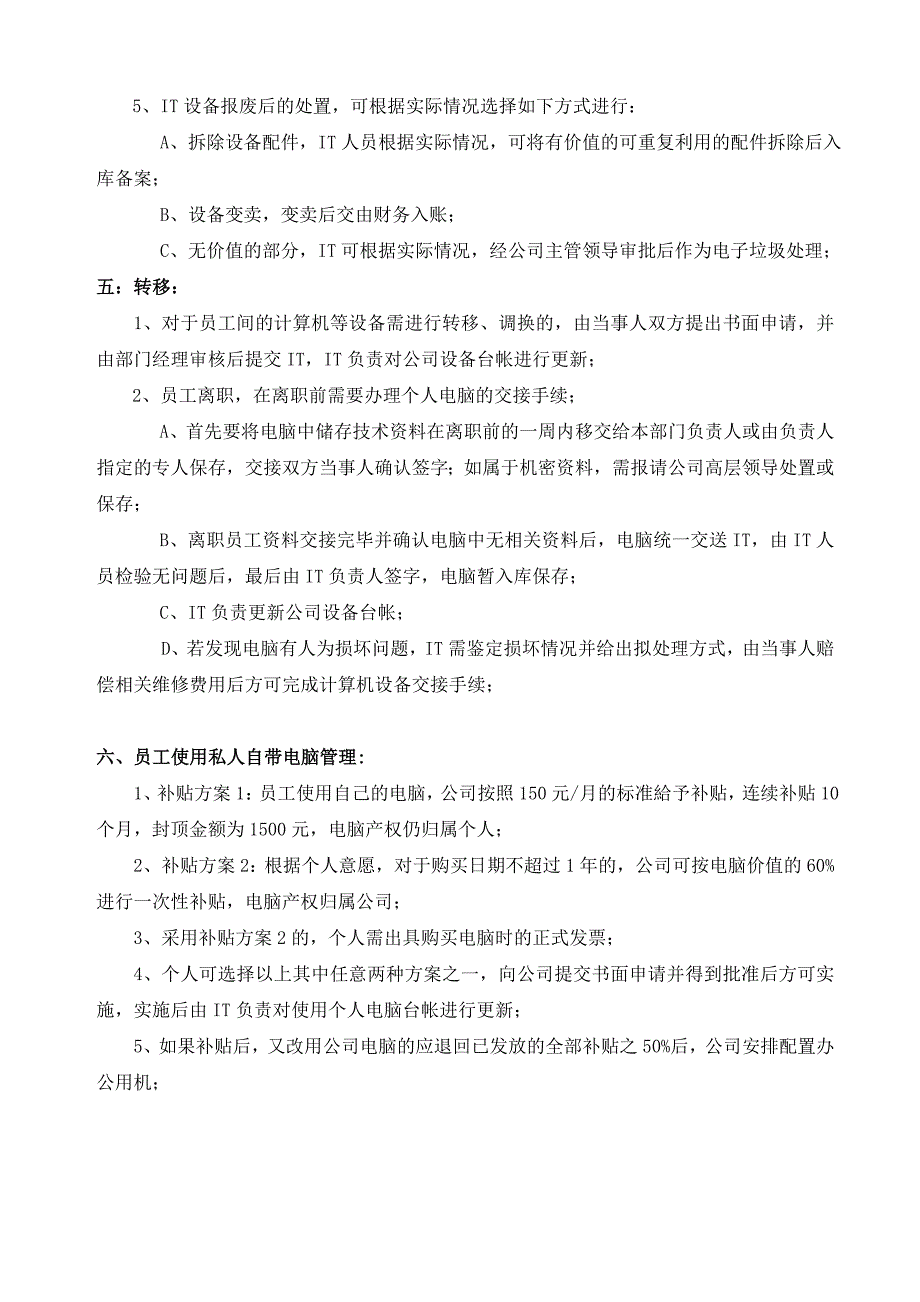 5、IT 设备报废后的处置，可根据实际情况选择如下方式进行：

A、拆除设备配件，IT 人员根据实际情况，可将有价值的可重复利用的配件拆除后入库备案；

B、设备变卖，变卖后交由财务入账；

C、无价值的部分，IT 可根据实际情况，经公司主管领导审批后作为电子垃圾处理；

五：转移：

1、对于员工间的计算机等设备需进行转移、调换的，由当事人双方提出书面申请，并由部门经理审核后提交 IT，IT 负责对公司设备台帐进行更新；

2、员工离职，在离职前需要办理个人电脑的交接手续；

A、首先要将电脑中储存技术资料在离职前的一周内移交给本部门负责人或由负责人指定的专人保存，交接双方当事人确认签字；如属于机密资料，需报请公司高层领导处置或保存；

B、离职员工资料交接完毕并确认电脑中无相关资料后，电脑统一交送 IT，由 IT 人员检验无问题后，最后由 IT 负责人签字，电脑暂入库保存；

C、IT 负责更新公司设备台帐；

D、若发现电脑有人为损坏问题，IT 需鉴定损坏情况并给出拟处理方式，由当事人赔偿相关维修费用后方可完成计算机设备交接手续；

六、员工使用私人自带电脑管理：

1、补贴方案 1：员工使用自己的电脑，公司按照 150 元/月的标准给予补贴，连续补贴 10 个月，封顶金额为 1500 元，电脑产权仍归属个人；

2、补贴方案 2：根据个人意愿，对于购买日期不超过 1 年的，公司可按电脑价值的 60% 进行一次性补贴，电脑产权归属公司；

3、采用补贴方案 2 的，个人需出具购买电脑时的正式发票；

4、个人可选择以上其中任意两种方案之一，向公司提交书面申请并得到批准后方可实施，实施后由 IT 负责对使用个人电脑台帐进行更新；

5、如果补贴后，又改用公司电脑的应退回已发放的全部补贴之 50%后，公司安排配置办公用机；